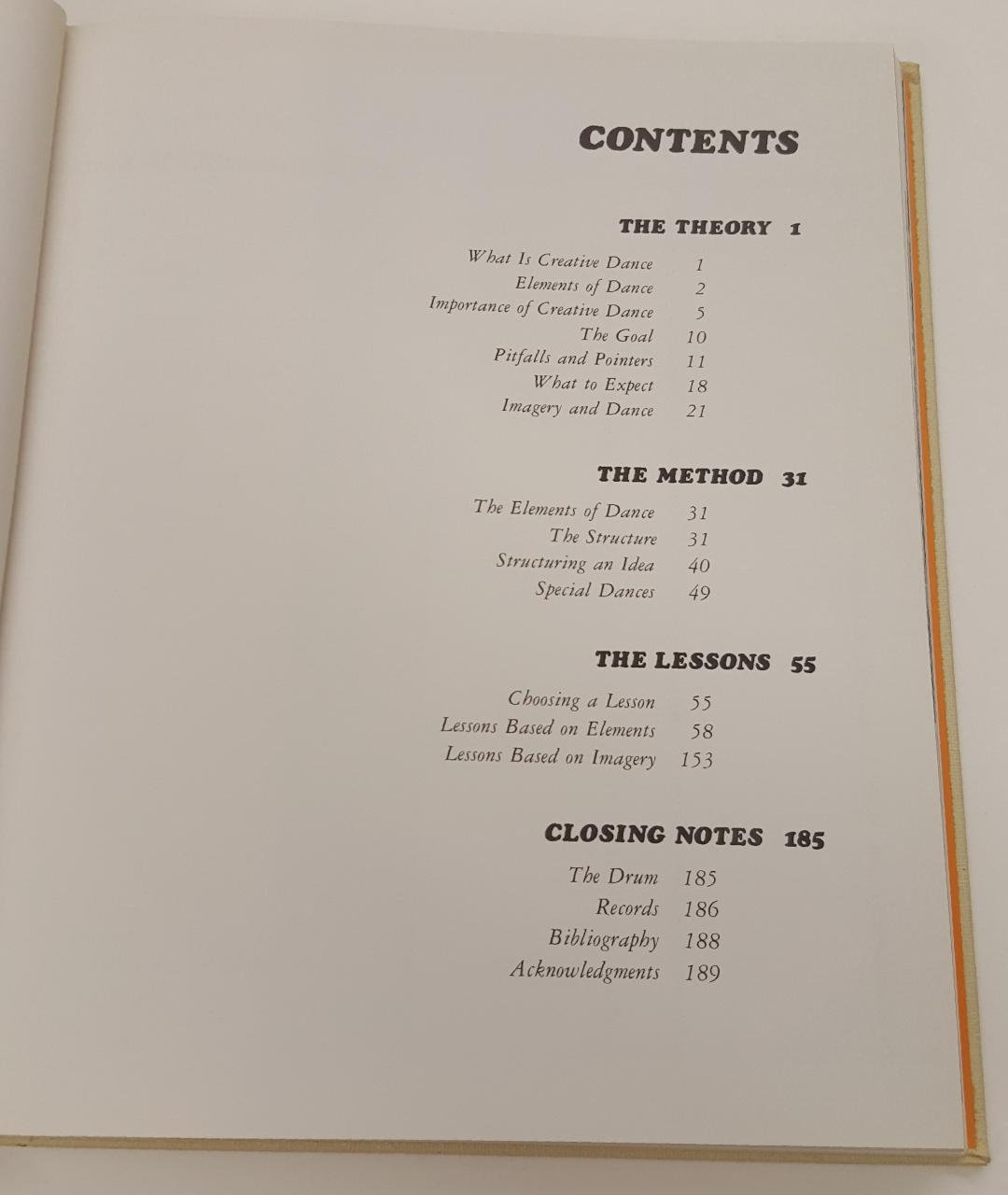 CONTENTS

THE THEORY 1

What Is Creative Dance 1
Elements of Dance 2
Importance of Creative Dance 5
The Goal 10
Pitfalls and Pointers 11
What to Expect 18
Imagery and Dance 21

THE METHOD 31

The Elements of Dance 31
The Structure 31
Structuring an Idea 40
Special Dances 49

THE LESSONS 55

Choosing a Lesson 55
Lessons Based on Elements 58
Lessons Based on Imagery 153

CLOSING NOTES 185

The Drum 185
Records 186
Bibliography 188
Acknowledgments 189